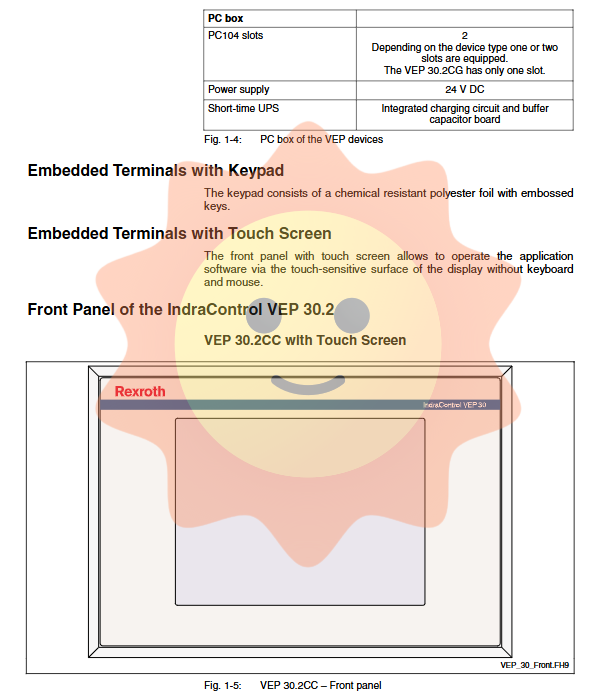 | PC box | |
|---|---|
| PC104 slots | 2 Depending on the device type one or two slots are equipped. The VEP 30.2CG has only one slot. |
| Power supply | 24 V DC |
| Short-time UPS | Integrated charging circuit and buffer capacitor board |

Fig. 1-4: PC box of the VEP devices

Embedded Terminals with Keypad

The keypad consists of a chemical resistant polyester foil with embossed keys.

Embedded Terminals with Touch Screen

The front panel with touch screen allows to operate the application software via the touch-sensitive surface of the display without keyboard and mouse.

Front Panel of the IndraControl VEP 30.2

VEP 30.2CC with Touch Screen

Rexroth

IndraControl VEP 30

VEP_30_Front.FH9

Fig. 1-5: VEP 30.2CC – Front panel